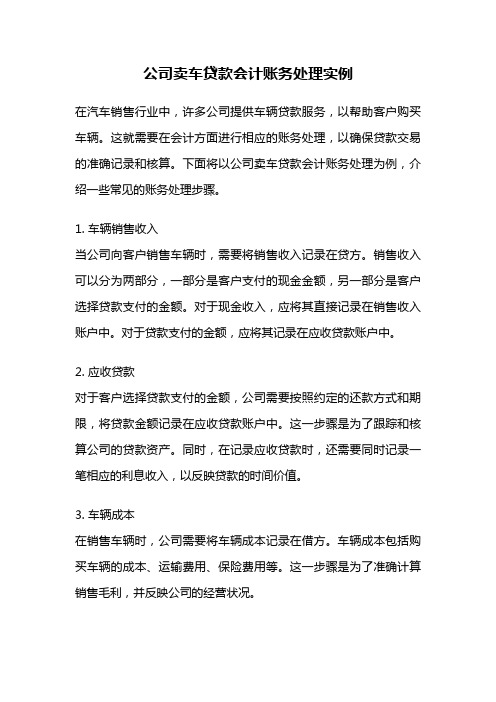 公司卖车贷款会计账务处理实例

在汽车销售行业中，许多公司提供车辆贷款服务，以帮助客户购买车辆。这就需要在会计方面进行相应的账务处理，以确保贷款交易的准确记录和核算。下面将以公司卖车贷款会计账务处理为例，介绍一些常见的账务处理步骤。

1. 车辆销售收入
当公司向客户销售车辆时，需要将销售收入记录在贷方。销售收入可以分为两部分，一部分是客户支付的现金金额，另一部分是客户选择贷款支付的金额。对于现金收入，应将其直接记录在销售收入账户中。对于贷款支付的金额，应将其记录在应收贷款账户中。

2. 应收贷款
对于客户选择贷款支付的金额，公司需要按照约定的还款方式和期限，将贷款金额记录在应收贷款账户中。这一步骤是为了跟踪和核算公司的贷款资产。同时，在记录应收贷款时，还需要同时记录一笔相应的利息收入，以反映贷款的时间价值。

3. 车辆成本
在销售车辆时，公司需要将车辆成本记录在借方。车辆成本包括购买车辆的成本、运输费用、保险费用等。这一步骤是为了准确计算销售毛利，并反映公司的经营状况。